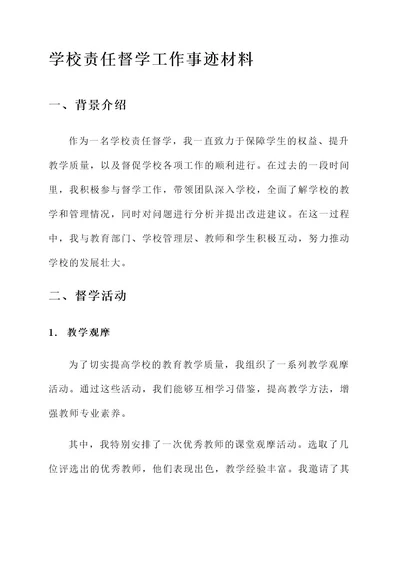 学校责任督学工作事迹材料

一、背景介绍

作为一名学校责任督学，我一直致力于保障学生的权益、提升教学质量，以及督促学校各项工作的顺利进行。在过去的一段时间里，我积极参与督学工作，带领团队深入学校，全面了解学校的教学和管理情况，同时对问题进行分析并提出改进建议。在这一过程中，我与教育部门、学校管理层、教师和学生积极互动，努力推动学校的发展壮大。

二、督学活动

1. 教学观摩

为了切实提高学校的教育教学质量，我组织了一系列教学观摩活动。通过这些活动，我们能够互相学习借鉴，提高教学方法，增强教师专业素养。

其中，我特别安排了一次优秀教师的课堂观摩活动。选取了几位评选出的优秀教师，他们表现出色，教学经验丰富。我邀请了其